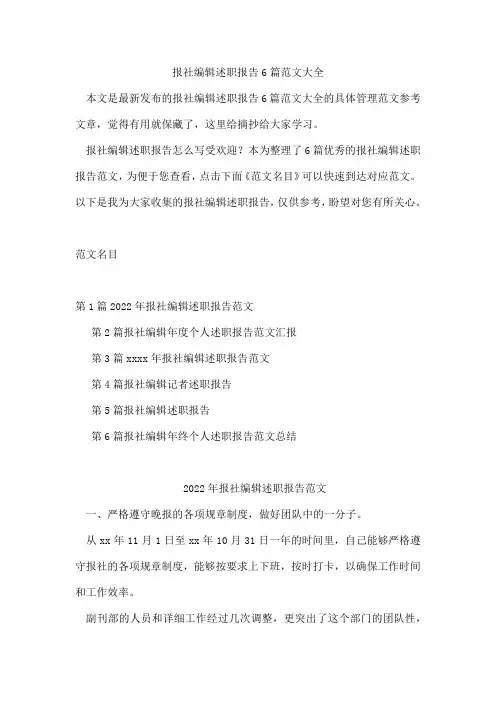 报社编辑述职报告6篇范文大全

本文是最新发布的报社编辑述职报告6篇范文大全的具体管理范文参考文章，觉得有用就保藏了，这里给摘抄给大家学习。

报社编辑述职报告怎么写受欢迎？本为整理了6篇优秀的报社编辑述职报告范文，为便于您查看，点击下面《范文名目》可以快速到达对应范文。以下是我为大家收集的报社编辑述职报告，仅供参考，盼望对您有所关心。

范文名目

第1篇2022年报社编辑述职报告范文

第2篇报社编辑年度个人述职报告范文汇报

第3篇xxxx年报社编辑述职报告范文

第4篇报社编辑记者述职报告

第5篇报社编辑述职报告

第6篇报社编辑年终个人述职报告范文总结

2022年报社编辑述职报告范文

一、严格遵守晚报的各项规章制度，做好团队中的一分子。

从xx年11月1日至xx年10月31日一年的时间里，自己能够严格遵守报社的各项规章制度，能够按要求上下班，按时打卡，以确保工作时间和工作效率。

副刊部的人员和详细工作经过几次调整，更突出了这个部门的团队性，